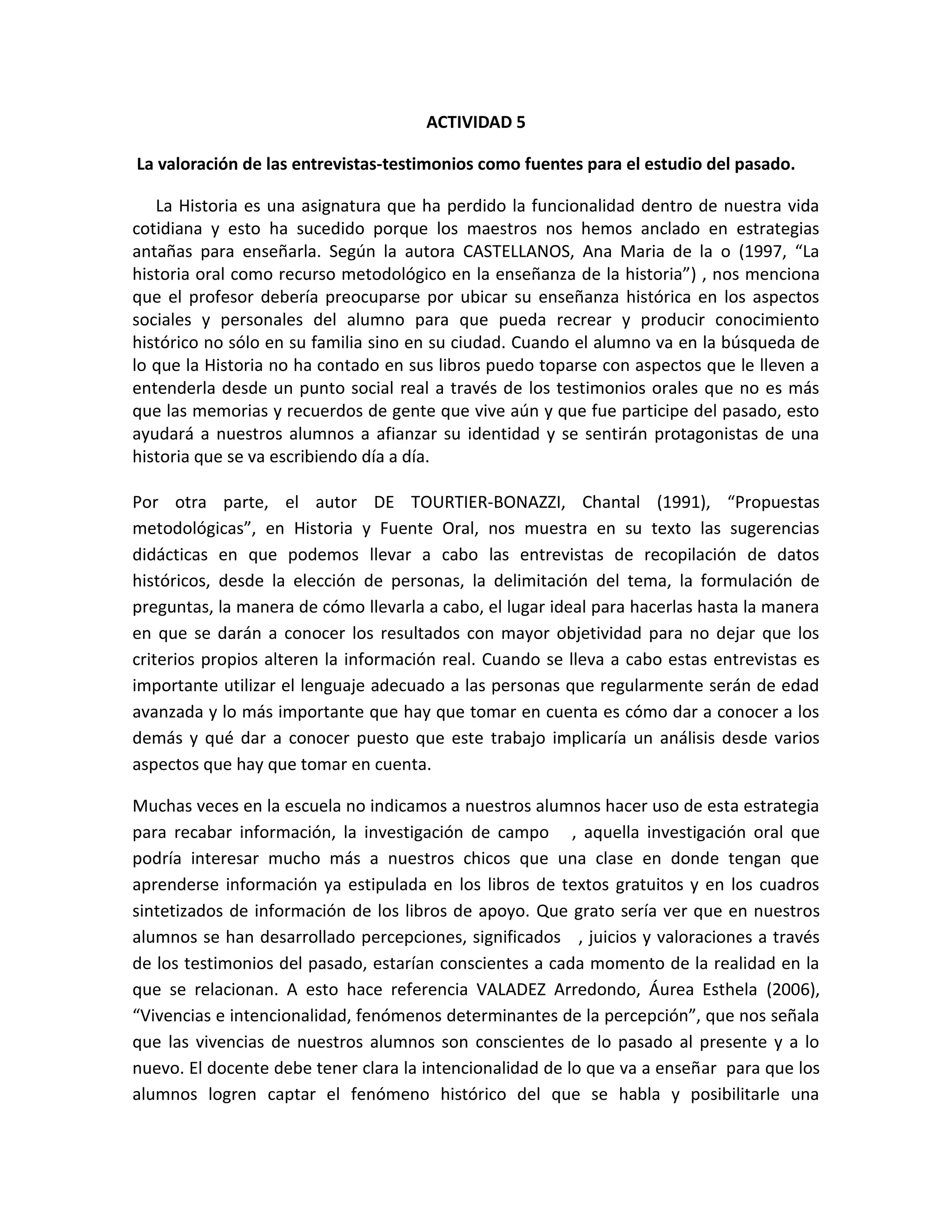 ACTIVIDAD 5

La valoración de las entrevistas-testimonios como fuentes para el estudio del pasado.

La Historia es una asignatura que ha perdido la funcionalidad dentro de nuestra vida cotidiana y esto ha sucedido porque los maestros nos hemos anclado en estrategias antañas para enseñarla. Según la autora CASTELLANOS, Ana Maria de la o (1997, “La historia oral como recurso metodológico en la enseñanza de la historia”) , nos menciona que el profesor debería preocuparse por ubicar su enseñanza histórica en los aspectos sociales y personales del alumno para que pueda recrear y producir conocimiento histórico no sólo en su familia sino en su ciudad. Cuando el alumno va en la búsqueda de lo que la Historia no ha contado en sus libros puedo toparse con aspectos que le lleven a entenderla desde un punto social real a través de los testimonios orales que no es más que las memorias y recuerdos de gente que vive aún y que fue participe del pasado, esto ayudará a nuestros alumnos a afianzar su identidad y se sentirán protagonistas de una historia que se va escribiendo día a día.

Por otra parte, el autor DE TOURTIER-BONAZZI, Chantal (1991), “Propuestas metodológicas”, en Historia y Fuente Oral, nos muestra en su texto las sugerencias didácticas en que podemos llevar a cabo las entrevistas de recopilación de datos históricos, desde la elección de personas, la delimitación del tema, la formulación de preguntas, la manera de cómo llevarla a cabo, el lugar ideal para hacerlas hasta la manera en que se darán a conocer los resultados con mayor objetividad para no dejar que los criterios propios alteren la información real. Cuando se lleva a cabo estas entrevistas es importante utilizar el lenguaje adecuado a las personas que regularmente serán de edad avanzada y lo más importante que hay que tomar en cuenta es cómo dar a conocer a los demás y qué dar a conocer puesto que este trabajo implicaría un análisis desde varios aspectos que hay que tomar en cuenta.

Muchas veces en la escuela no indicamos a nuestros alumnos hacer uso de esta estrategia para recabar información, la investigación de campo , aquella investigación oral que podría interesar mucho más a nuestros chicos que una clase en donde tengan que aprenderse información ya estipulada en los libros de textos gratuitos y en los cuadros sintetizados de información de los libros de apoyo. Que grato sería ver que en nuestros alumnos se han desarrollado percepciones, significados , juicios y valoraciones a través de los testimonios del pasado, estarían conscientes a cada momento de la realidad en la que se relacionan. A esto hace referencia VALADEZ Arredondo, Áurea Esthela (2006), “Vivencias e intencionalidad, fenómenos determinantes de la percepción”, que nos señala que las vivencias de nuestros alumnos son conscientes de lo pasado al presente y a lo nuevo. El docente debe tener clara la intencionalidad de lo que va a enseñar para que los alumnos logren captar el fenómeno histórico del que se habla y posibilitarle una